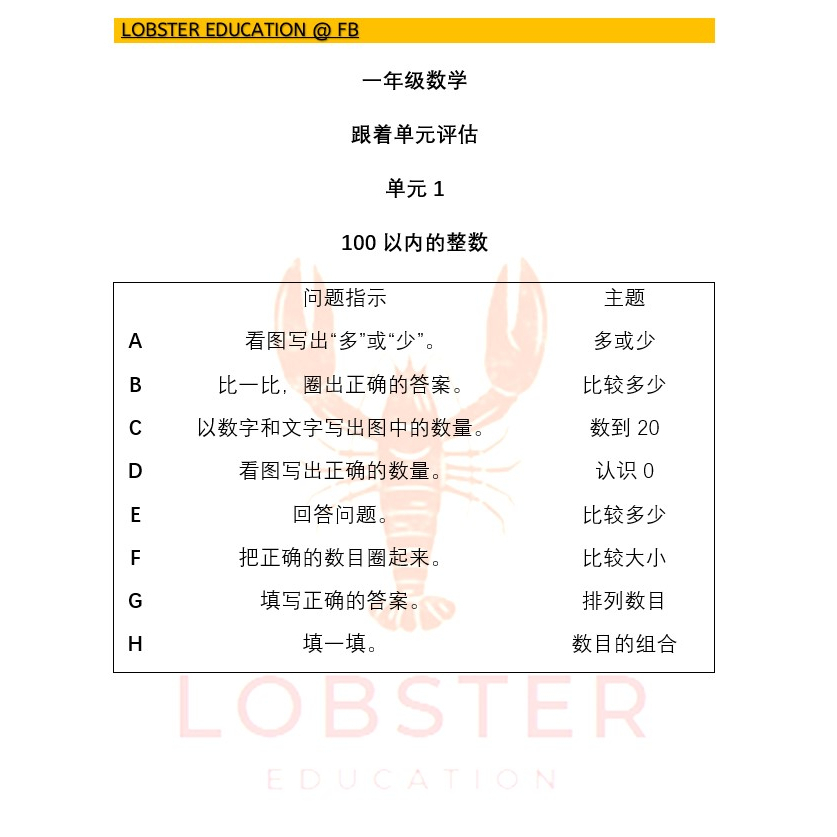 LOBSTER EDUCATION @ FB

一年级数学

跟着单元评估

单元 1

100 以内的整数

| | 问题指示 | 主题 |
|---|---|---|
| A | 看图写出“多”或“少”。 | 多或少 |
| B | 比一比，圈出正确的答案。 | 比较多少 |
| C | 以数字和文字写出图中的数量。 | 数到 20 |
| D | 看图写出正确的数量。 | 认识 0 |
| E | 回答问题。 | 比较多少 |
| F | 把正确的数目圈起来。 | 比较大小 |
| G | 填写正确的答案。 | 排列数目 |
| H | 填一填。 | 数目的组合 |

LOBSTER
EDUCATION